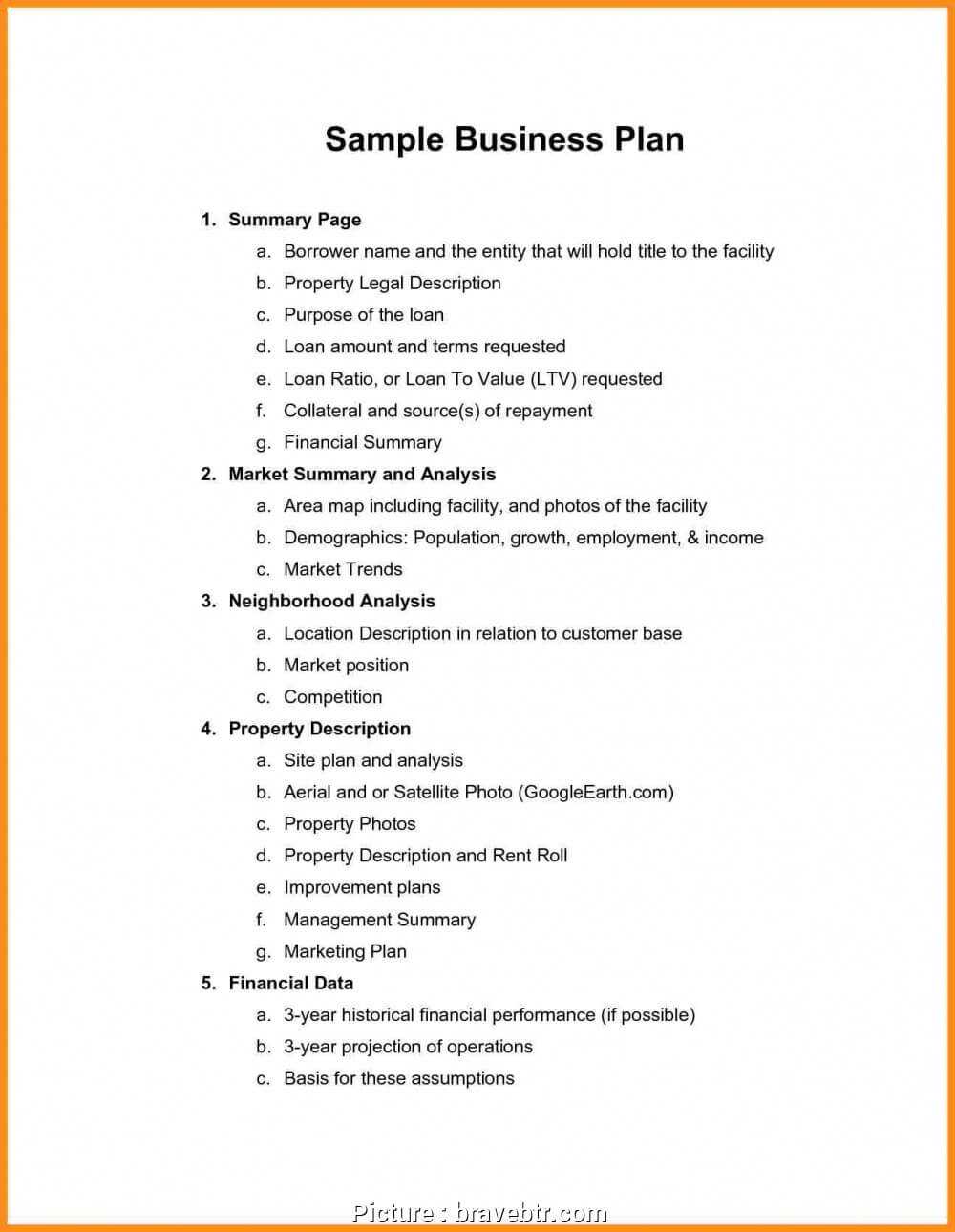 Sample Business Plan

1. Summary Page
a. Borrower name and the entity that will hold title to the facility
b. Property Legal Description
c. Purpose of the loan
d. Loan amount and terms requested
e. Loan Ratio, or Loan To Value (LTV) requested
f. Collateral and source(s) of repayment
g. Financial Summary
2. Market Summary and Analysis
a. Area map including facility, and photos of the facility
b. Demographics: Population, growth, employment, & income
c. Market Trends
3. Neighborhood Analysis
a. Location Description in relation to customer base
b. Market position
c. Competition
4. Property Description
a. Site plan and analysis
b. Aerial and or Satellite Photo (GoogleEarth.com)
c. Property Photos
d. Property Description and Rent Roll
e. Improvement plans
f. Management Summary
g. Marketing Plan
5. Financial Data
a. 3-year historical financial performance (if possible)
b. 3-year projection of operations
c. Basis for these assumptions

Picture : bravebtr.com